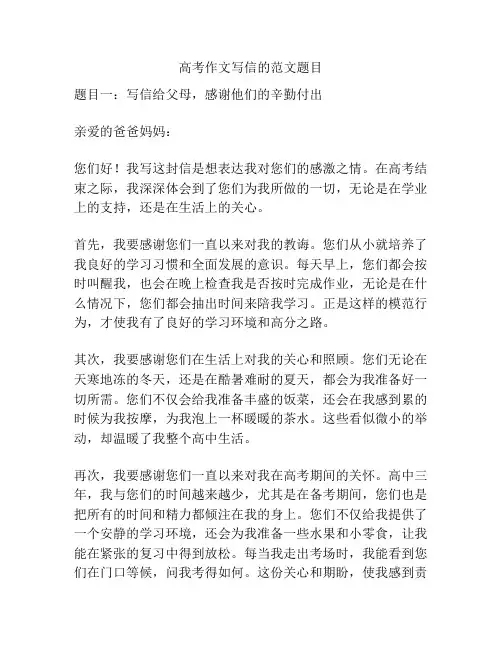 高考作文写信的范文题目

题目一：写信给父母，感谢他们的辛勤付出

亲爱的爸爸妈妈：

您们好！我写这封信是想表达我对您们的感激之情。在高考结束之际，我深深体会到了您们为我所做的一切，无论是在学业上的支持，还是在生活上的关心。

首先，我要感谢您们一直以来对我的教诲。您们从小就培养了我良好的学习习惯和全面发展的意识。每天早上，您们都会按时叫醒我，也会在晚上检查我是否按时完成作业，无论是在什么情况下，您们都会抽出时间来陪我学习。正是这样的模范行为，才使我有了良好的学习环境和高分之路。

其次，我要感谢您们在生活上对我的关心和照顾。您们无论在天寒地冻的冬天，还是在酷暑难耐的夏天，都会为我准备好一切所需。您们不仅会给我准备丰盛的饭菜，还会在我感到累的时候为我按摩，为我泡上一杯暖暖的茶水。这些看似微小的举动，却温暖了我整个高中生活。

再次，我要感谢您们一直以来对我在高考期间的关怀。高中三年，我与您们的时间越来越少，尤其是在备考期间，您们也是把所有的时间和精力都倾注在我的身上。您们不仅给我提供了一个安静的学习环境，还会为我准备一些水果和小零食，让我能在紧张的复习中得到放松。每当我走出考场时，我能看到您们在门口等候，问我考得如何。这份关心和期盼，使我感到责